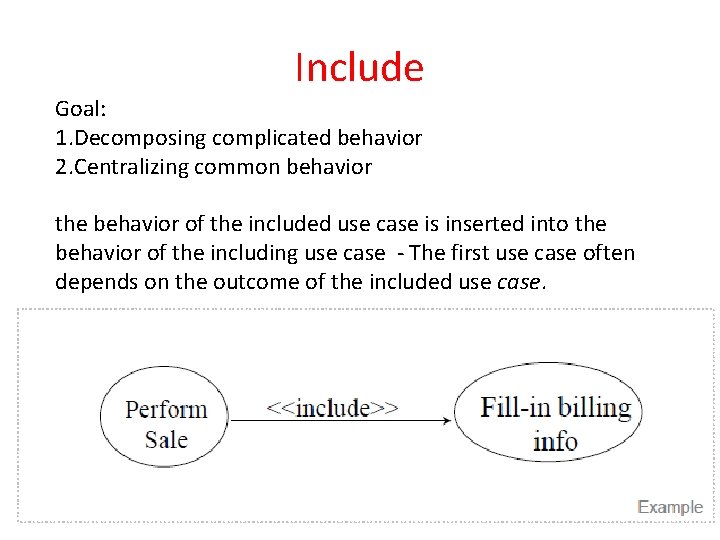 Include

Goal:
1.Decomposing complicated behavior
2.Centralizing common behavior

the behavior of the included use case is inserted into the behavior of the including use case - The first use case often depends on the outcome of the included use case.

Perform Sale

<<include>>

Fill-in billing info

Example